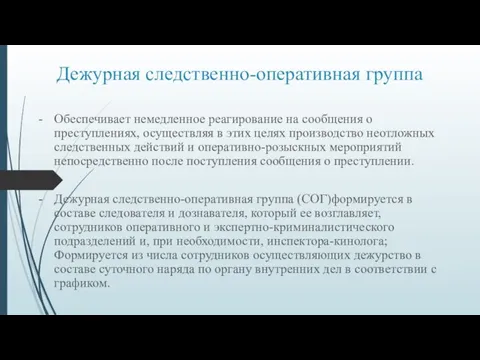 Дежурная следственно-оперативная группа

- Обеспечивает немедленное реагирование на сообщения о преступлениях, осуществляя в этих целях производство неотложных следственных действий и оперативно-розыскных мероприятий непосредственно после поступления сообщения о преступлении.

- Дежурная следственно-оперативная группа (СОГ)формируется в составе следователя и дознавателя, который ее возглавляет, сотрудников оперативного и экспертно-криминалистического подразделений и, при необходимости, инспектора-кинолога; Формируется из числа сотрудников осуществляющих дежурство в составе суточного наряда по органу внутренних дел в соответствии с графиком.